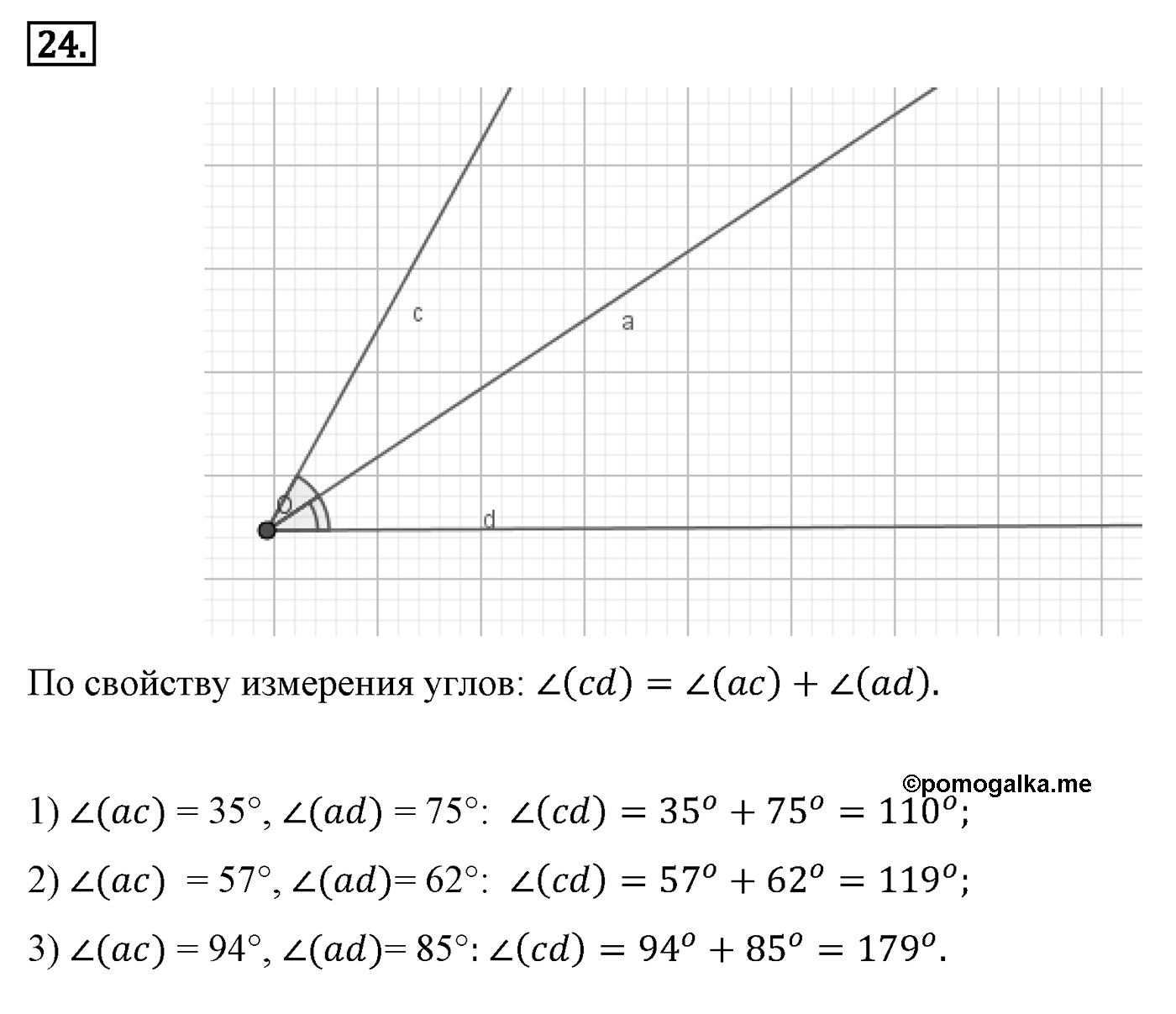 24.

c

a

O

d

По свойству измерения углов: $\angle(cd) = \angle(ac) + \angle(ad)$.

©pomogalka.me

1) $\angle(ac) = 35°$, $\angle(ad) = 75°$: $\angle(cd) = 35^o + 75^o = 110^o$;

2) $\angle(ac) = 57°$, $\angle(ad) = 62°$: $\angle(cd) = 57^o + 62^o = 119^o$;

3) $\angle(ac) = 94°$, $\angle(ad) = 85°$: $\angle(cd) = 94^o + 85^o = 179^o$.